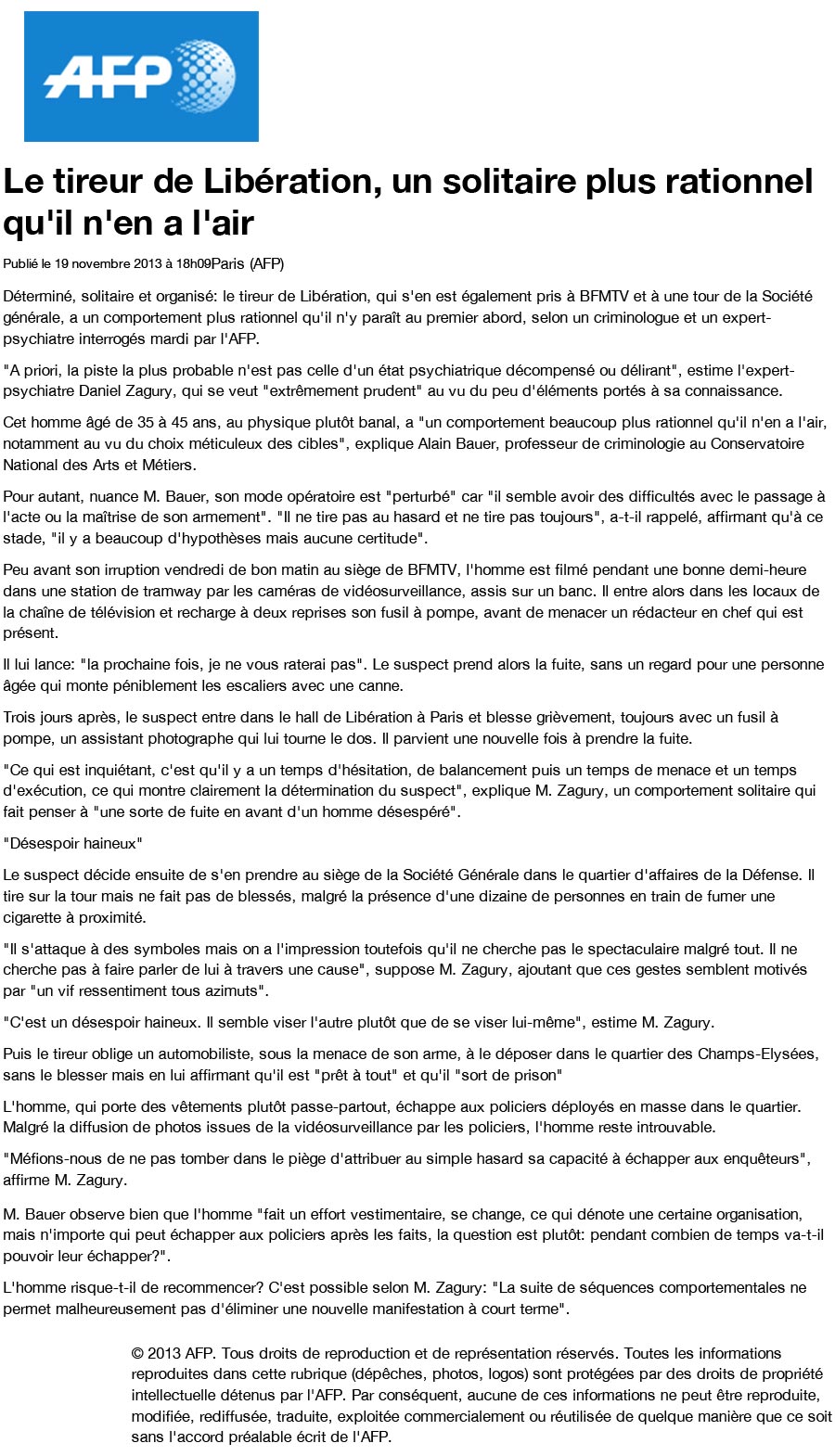 AFP

Le tireur de Libération, un solitaire plus rationnel qu'il n'en a l'air

Publié le 19 novembre 2013 à 18h09Paris (AFP)

Déterminé, solitaire et organisé: le tireur de Libération, qui s'en est également pris à BFMTV et à une tour de la Société générale, a un comportement plus rationnel qu'il n'y paraît au premier abord, selon un criminologue et un expert-psychiatre interrogés mardi par l'AFP.

"A priori, la piste la plus probable n'est pas celle d'un état psychiatrique décompensé ou délirant", estime l'expert-psychiatre Daniel Zagury, qui se veut "extrêmement prudent" au vu du peu d'éléments portés à sa connaissance.

Cet homme âgé de 35 à 45 ans, au physique plutôt banal, a "un comportement beaucoup plus rationnel qu'il n'en a l'air, notamment au vu du choix méticuleux des cibles", explique Alain Bauer, professeur de criminologie au Conservatoire National des Arts et Métiers.

Pour autant, nuance M. Bauer, son mode opératoire est "perturbé" car "il semble avoir des difficultés avec le passage à l'acte ou la maîtrise de son armement". "Il ne tire pas au hasard et ne tire pas toujours", a-t-il rappelé, affirmant qu'à ce stade, "il y a beaucoup d'hypothèses mais aucune certitude".

Peu avant son irruption vendredi de bon matin au siège de BFMTV, l'homme est filmé pendant une bonne demi-heure dans une station de tramway par les caméras de vidéosurveillance, assis sur un banc. Il entre alors dans les locaux de la chaîne de télévision et recharge à deux reprises son fusil à pompe, avant de menacer un rédacteur en chef qui est présent.

Il lui lance: "la prochaine fois, je ne vous raterai pas". Le suspect prend alors la fuite, sans un regard pour une personne âgée qui monte péniblement les escaliers avec une canne.

Trois jours après, le suspect entre dans le hall de Libération à Paris et blesse grièvement, toujours avec un fusil à pompe, un assistant photographe qui lui tourne le dos. Il parvient une nouvelle fois à prendre la fuite.

"Ce qui est inquiétant, c'est qu'il y a un temps d'hésitation, de balancement puis un temps de menace et un temps d'exécution, ce qui montre clairement la détermination du suspect", explique M. Zagury, un comportement solitaire qui fait penser à "une sorte de fuite en avant d'un homme désespéré".

"Désespoir haineux"

Le suspect décide ensuite de s'en prendre au siège de la Société Générale dans le quartier d'affaires de la Défense. Il tire sur la tour mais ne fait pas de blessés, malgré la présence d'une dizaine de personnes en train de fumer une cigarette à proximité.

"Il s'attaque à des symboles mais on a l'impression toutefois qu'il ne cherche pas le spectaculaire malgré tout. Il ne cherche pas à faire parler de lui à travers une cause", suppose M. Zagury, ajoutant que ces gestes semblent motivés par "un vif ressentiment tous azimuts".

"C'est un désespoir haineux. Il semble viser l'autre plutôt que de se viser lui-même", estime M. Zagury.

Puis le tireur oblige un automobiliste, sous la menace de son arme, à le déposer dans le quartier des Champs-Elysées, sans le blesser mais en lui affirmant qu'il est "prêt à tout" et qu'il "sort de prison"

L'homme, qui porte des vêtements plutôt passe-partout, échappe aux policiers déployés en masse dans le quartier. Malgré la diffusion de photos issues de la vidéosurveillance par les policiers, l'homme reste introuvable.

"Méfions-nous de ne pas tomber dans le piège d'attribuer au simple hasard sa capacité à échapper aux enquêteurs", affirme M. Zagury.

M. Bauer observe bien que l'homme "fait un effort vestimentaire, se change, ce qui dénote une certaine organisation, mais n'importe qui peut échapper aux policiers après les faits, la question est plutôt: pendant combien de temps va-t-il pouvoir leur échapper?".

L'homme risque-t-il de recommencer? C'est possible selon M. Zagury: "La suite de séquences comportementales ne permet malheureusement pas d'éliminer une nouvelle manifestation à court terme".

© 2013 AFP. Tous droits de reproduction et de représentation réservés. Toutes les informations reproduites dans cette rubrique (dépêches, photos, logos) sont protégées par des droits de propriété intellectuelle détenus par l'AFP. Par conséquent, aucune de ces informations ne peut être reproduite, modifiée, rediffusée, traduite, exploitée commercialement ou réutilisée de quelque manière que ce soit sans l'accord préalable écrit de l'AFP.